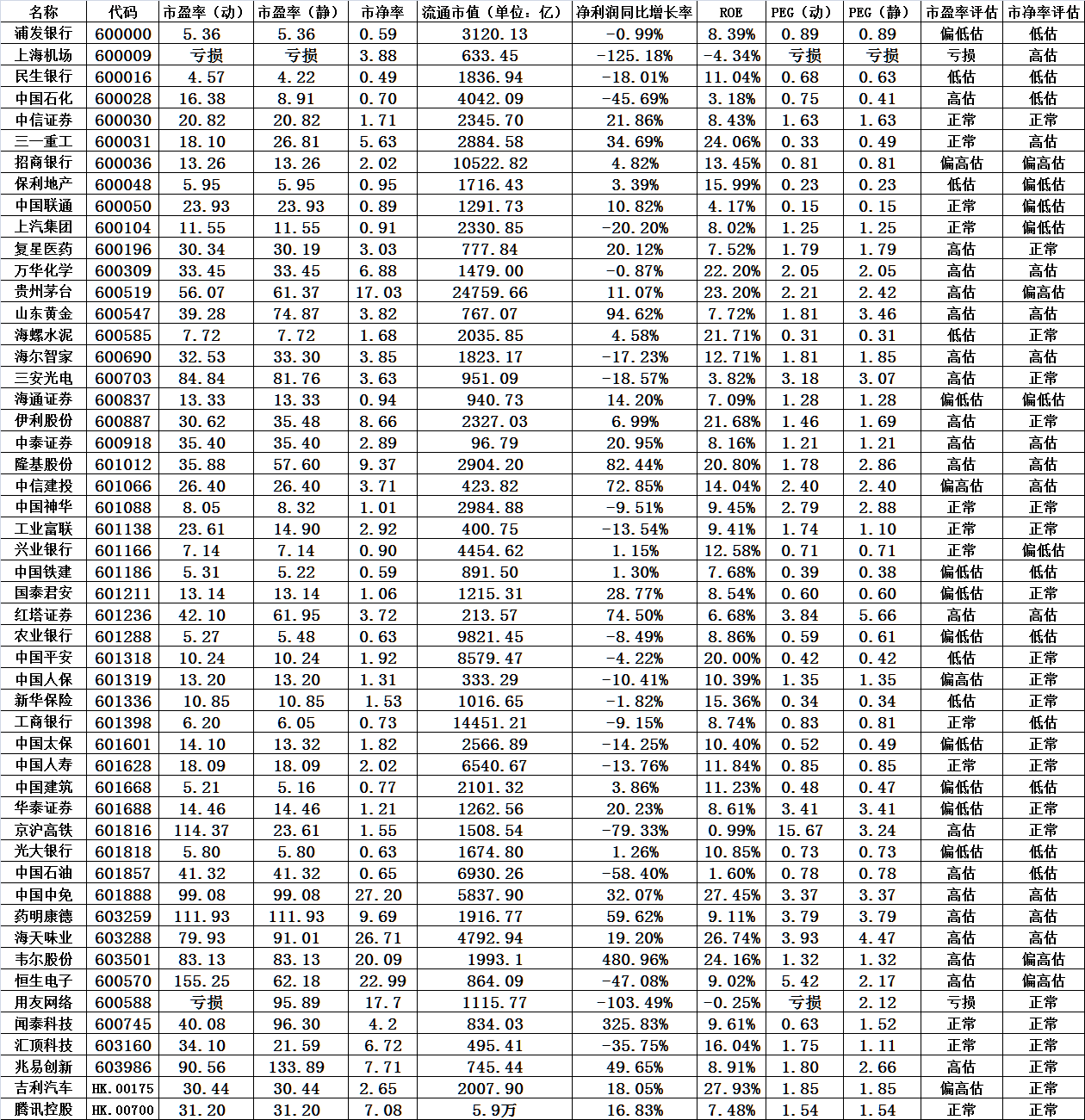 | 名称 | 代码 | 市盈率（动） | 市盈率（静） | 市净率 | 流通市值（单位：亿） | 净利润同比增长率 | ROE | PEG（动） | PEG（静） | 市盈率评估 | 市净率评估 |
|---|---|---|---|---|---|---|---|---|---|---|---|
| 浦发银行 | 600000 | 5.36 | 5.36 | 0.59 | 3120.13 | -0.99% | 8.39% | 0.89 | 0.89 | 偏低估 | 低估 |
| 上海机场 | 600009 | 亏损 | 亏损 | 3.88 | 633.45 | -125.18% | -4.34% | 亏损 | 亏损 | 亏损 | 高估 |
| 民生银行 | 600016 | 4.57 | 4.22 | 0.49 | 1836.94 | -18.01% | 11.04% | 0.68 | 0.63 | 低估 | 低估 |
| 中国石化 | 600028 | 16.38 | 8.91 | 0.70 | 4042.09 | -45.69% | 3.18% | 0.75 | 0.41 | 高估 | 低估 |
| 中信证券 | 600030 | 20.82 | 20.82 | 1.71 | 2345.70 | 21.86% | 8.43% | 1.63 | 1.63 | 正常 | 正常 |
| 三一重工 | 600031 | 18.10 | 26.81 | 5.63 | 2884.58 | 34.69% | 24.06% | 0.33 | 0.49 | 正常 | 高估 |
| 招商银行 | 600036 | 13.26 | 13.26 | 2.02 | 10522.82 | 4.82% | 13.45% | 0.81 | 0.81 | 偏高估 | 偏高估 |
| 保利地产 | 600048 | 5.95 | 5.95 | 0.95 | 1716.43 | 3.39% | 15.99% | 0.23 | 0.23 | 低估 | 偏低估 |
| 中国联通 | 600050 | 23.93 | 23.93 | 0.89 | 1291.73 | 10.82% | 4.17% | 0.15 | 0.15 | 正常 | 偏低估 |
| 上汽集团 | 600104 | 11.55 | 11.55 | 0.91 | 2330.85 | -20.20% | 8.02% | 1.25 | 1.25 | 正常 | 偏低估 |
| 复星医药 | 600196 | 30.34 | 30.19 | 3.03 | 777.84 | 20.12% | 7.52% | 1.79 | 1.79 | 高估 | 正常 |
| 万华化学 | 600309 | 33.45 | 33.45 | 6.88 | 1479.00 | -0.87% | 22.20% | 2.05 | 2.05 | 高估 | 高估 |
| 贵州茅台 | 600519 | 56.07 | 61.37 | 17.03 | 24759.66 | 11.07% | 23.20% | 2.21 | 2.42 | 高估 | 偏高估 |
| 山东黄金 | 600547 | 39.28 | 74.87 | 3.82 | 767.07 | 94.62% | 7.72% | 1.81 | 3.46 | 高估 | 高估 |
| 海螺水泥 | 600585 | 7.72 | 7.72 | 1.68 | 2035.85 | 4.58% | 21.71% | 0.31 | 0.31 | 低估 | 正常 |
| 海尔智家 | 600690 | 32.53 | 33.30 | 3.85 | 1823.17 | -17.23% | 12.71% | 1.81 | 1.85 | 高估 | 高估 |
| 三安光电 | 600703 | 84.84 | 81.76 | 3.63 | 951.09 | -18.57% | 3.82% | 3.18 | 3.07 | 高估 | 正常 |
| 海通证券 | 600837 | 13.33 | 13.33 | 0.94 | 940.73 | 14.20% | 7.09% | 1.28 | 1.28 | 偏低估 | 偏低估 |
| 伊利股份 | 600887 | 30.62 | 35.48 | 8.66 | 2327.03 | 6.99% | 21.68% | 1.46 | 1.69 | 高估 | 正常 |
| 中泰证券 | 600918 | 35.40 | 35.40 | 2.89 | 96.79 | 20.95% | 8.16% | 1.21 | 1.21 | 高估 | 高估 |
| 隆基股份 | 601012 | 35.88 | 57.60 | 9.37 | 2904.20 | 82.44% | 20.80% | 1.78 | 2.86 | 高估 | 高估 |
| 中信建投 | 601066 | 26.40 | 26.40 | 3.71 | 423.82 | 72.85% | 14.04% | 2.40 | 2.40 | 偏高估 | 高估 |
| 中国神华 | 601088 | 8.05 | 8.32 | 1.01 | 2984.88 | -9.51% | 9.45% | 2.79 | 2.88 | 正常 | 正常 |
| 工业富联 | 601138 | 23.61 | 14.90 | 2.92 | 400.75 | -13.54% | 9.41% | 1.74 | 1.10 | 正常 | 正常 |
| 兴业银行 | 601166 | 7.14 | 7.14 | 0.90 | 4454.62 | 1.15% | 12.58% | 0.71 | 0.71 | 正常 | 偏低估 |
| 中国铁建 | 601186 | 5.31 | 5.22 | 0.59 | 891.50 | 1.30% | 7.68% | 0.39 | 0.38 | 偏低估 | 低估 |
| 国泰君安 | 601211 | 13.14 | 13.14 | 1.06 | 1215.31 | 28.77% | 8.54% | 0.60 | 0.60 | 偏低估 | 正常 |
| 红塔证券 | 601236 | 42.10 | 61.95 | 3.72 | 213.57 | 74.50% | 6.68% | 3.84 | 5.66 | 高估 | 高估 |
| 农业银行 | 601288 | 5.27 | 5.48 | 0.63 | 9821.45 | -8.49% | 8.86% | 0.59 | 0.61 | 偏低估 | 低估 |
| 中国平安 | 601318 | 10.24 | 10.24 | 1.92 | 8579.47 | -4.22% | 20.00% | 0.42 | 0.42 | 低估 | 正常 |
| 中国人保 | 601319 | 13.20 | 13.20 | 1.31 | 333.29 | -10.41% | 10.39% | 1.35 | 1.35 | 偏高估 | 正常 |
| 新华保险 | 601336 | 10.85 | 10.85 | 1.53 | 1016.65 | -1.82% | 15.36% | 0.34 | 0.34 | 低估 | 正常 |
| 工商银行 | 601398 | 6.20 | 6.05 | 0.73 | 14451.21 | -9.15% | 8.74% | 0.83 | 0.81 | 正常 | 低估 |
| 中国太保 | 601601 | 14.10 | 13.32 | 1.82 | 2566.89 | -14.25% | 10.40% | 0.52 | 0.49 | 偏低估 | 正常 |
| 中国人寿 | 601628 | 18.09 | 18.09 | 2.02 | 6540.67 | -13.76% | 11.84% | 0.85 | 0.85 | 正常 | 正常 |
| 中国建筑 | 601668 | 5.21 | 5.16 | 0.77 | 2101.32 | 3.86% | 11.23% | 0.48 | 0.47 | 偏低估 | 低估 |
| 华泰证券 | 601688 | 14.46 | 14.46 | 1.21 | 1262.56 | 20.23% | 8.61% | 3.41 | 3.41 | 偏低估 | 正常 |
| 京沪高铁 | 601816 | 114.37 | 23.61 | 1.55 | 1508.54 | -79.33% | 0.99% | 15.67 | 3.24 | 高估 | 正常 |
| 光大银行 | 601818 | 5.80 | 5.80 | 0.63 | 1674.80 | 1.26% | 10.85% | 0.73 | 0.73 | 偏低估 | 低估 |
| 中国石油 | 601857 | 41.32 | 41.32 | 0.65 | 6930.26 | -58.40% | 1.60% | 0.78 | 0.78 | 高估 | 低估 |
| 中国中免 | 601888 | 99.08 | 99.08 | 27.20 | 5837.90 | 32.07% | 27.45% | 3.37 | 3.37 | 高估 | 高估 |
| 药明康德 | 603259 | 111.93 | 111.93 | 9.69 | 1916.77 | 59.62% | 9.11% | 3.79 | 3.79 | 高估 | 高估 |
| 海天味业 | 603288 | 79.93 | 91.01 | 26.71 | 4792.94 | 19.20% | 26.74% | 3.93 | 4.47 | 高估 | 高估 |
| 韦尔股份 | 603501 | 83.13 | 83.13 | 20.09 | 1993.1 | 480.96% | 24.16% | 1.32 | 1.32 | 高估 | 偏高估 |
| 恒生电子 | 600570 | 155.25 | 62.18 | 22.99 | 864.09 | -47.08% | 9.02% | 5.42 | 2.17 | 高估 | 偏高估 |
| 用友网络 | 600588 | 亏损 | 95.89 | 17.7 | 1115.77 | -103.49% | -0.25% | 亏损 | 2.12 | 亏损 | 正常 |
| 闻泰科技 | 600745 | 40.08 | 96.30 | 4.2 | 834.03 | 325.83% | 9.61% | 0.63 | 1.52 | 正常 | 正常 |
| 汇顶科技 | 603160 | 34.10 | 21.59 | 6.72 | 495.41 | -35.75% | 16.04% | 1.75 | 1.11 | 正常 | 正常 |
| 兆易创新 | 603986 | 90.56 | 133.89 | 7.71 | 745.44 | 49.65% | 8.91% | 1.80 | 2.66 | 高估 | 正常 |
| 吉利汽车 | HK.00175 | 30.44 | 30.44 | 2.65 | 2007.90 | 18.05% | 27.93% | 1.85 | 1.85 | 偏高估 | 正常 |
| 腾讯控股 | HK.00700 | 31.20 | 31.20 | 7.08 | 5.9万 | 16.83% | 7.48% | 1.54 | 1.54 | 正常 | 正常 |